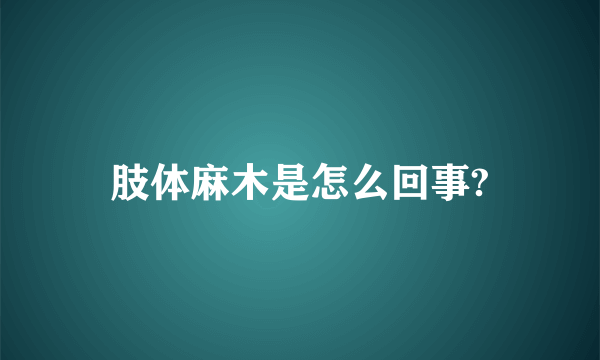 肢体麻木是怎么回事?